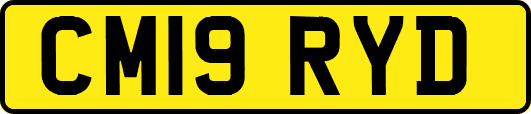 CM19 RYD